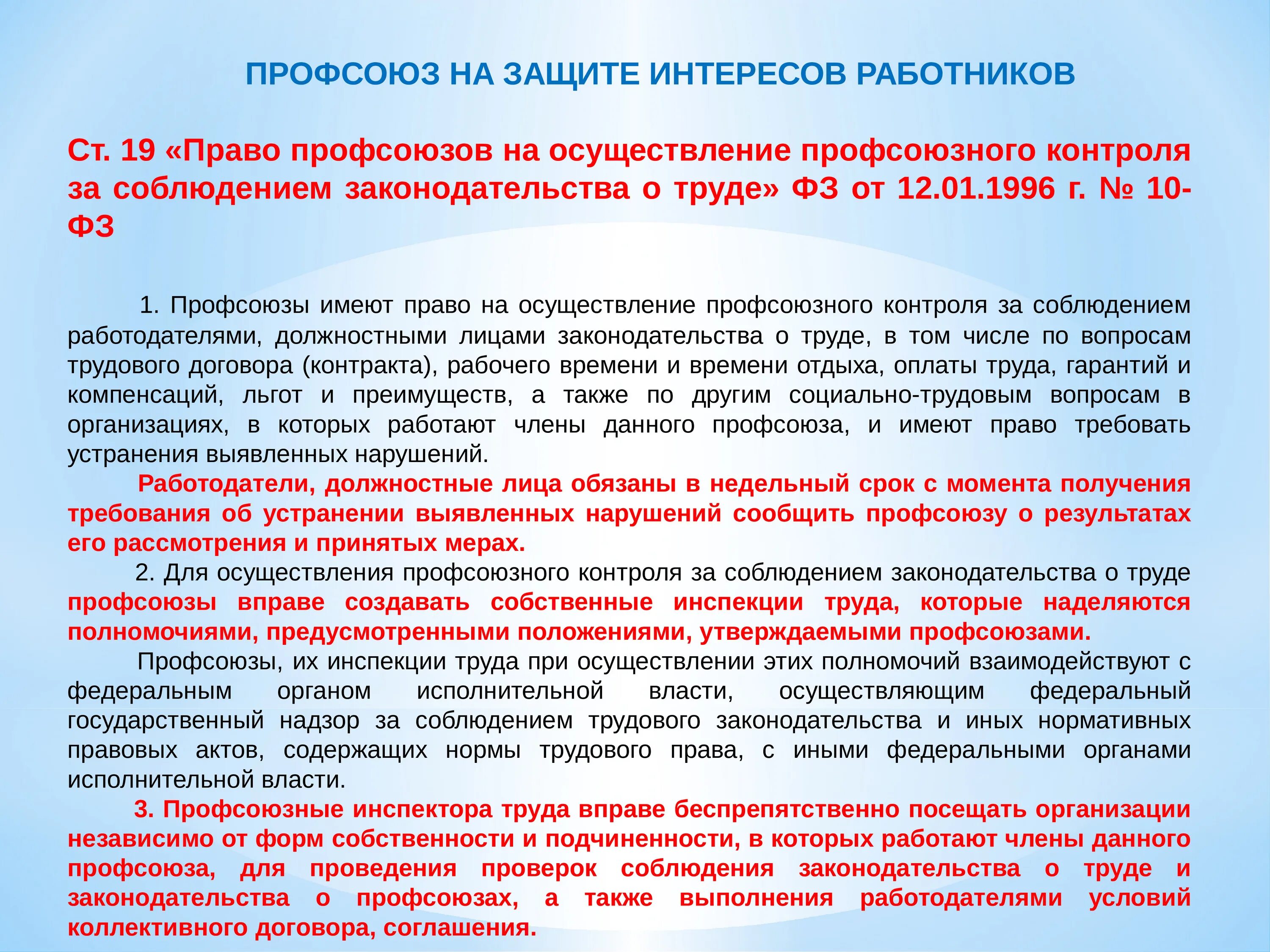 ПРОФСОЮЗ НА ЗАЩИТЕ ИНТЕРЕСОВ РАБОТНИКОВ

Ст. 19 «Право профсоюзов на осуществление профсоюзного контроля за соблюдением законодательства о труде» ФЗ от 12.01.1996 г. № 10-ФЗ

1. Профсоюзы имеют право на осуществление профсоюзного контроля за соблюдением работодателями, должностными лицами законодательства о труде, в том числе по вопросам трудового договора (контракта), рабочего времени и времени отдыха, оплаты труда, гарантий и компенсаций, льгот и преимуществ, а также по другим социально-трудовым вопросам в организациях, в которых работают члены данного профсоюза, и имеют право требовать устранения выявленных нарушений.

Работодатели, должностные лица обязаны в недельный срок с момента получения требования об устранении выявленных нарушений сообщить профсоюзу о результатах его рассмотрения и принятых мерах.

2. Для осуществления профсоюзного контроля за соблюдением законодательства о труде профсоюзы вправе создавать собственные инспекции труда, которые наделяются полномочиями, предусмотренными положениями, утверждаемыми профсоюзами.

Профсоюзы, их инспекции труда при осуществлении этих полномочий взаимодействуют с федеральным органом исполнительной власти, осуществляющим федеральный государственный надзор за соблюдением трудового законодательства и иных нормативных правовых актов, содержащих нормы трудового права, с иными федеральными органами исполнительной власти.

3. Профсоюзные инспектора труда вправе беспрепятственно посещать организации независимо от форм собственности и подчиненности, в которых работают члены данного профсоюза, для проведения проверок соблюдения законодательства о труде и законодательства о профсоюзах, а также выполнения работодателями условий коллективного договора, соглашения.